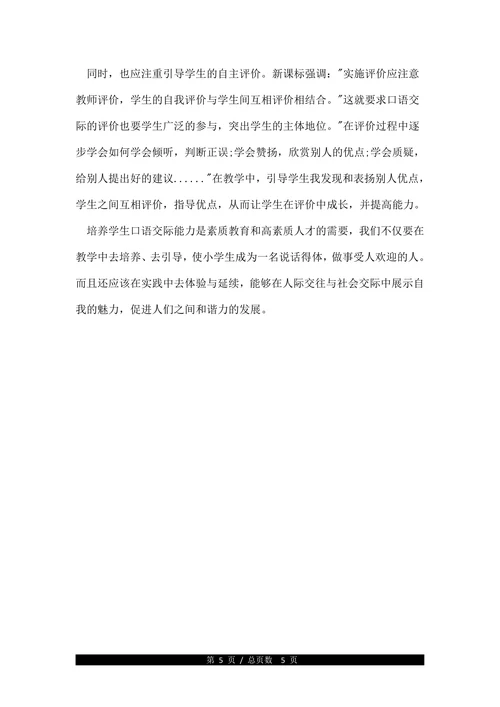 同时，也应注重引导学生的自主评价。新课标强调："实施评价应注意教师评价，学生的自我评价与学生间互相评价相结合。"这就要求口语交际的评价也要学生广泛的参与，突出学生的主体地位。"在评价过程中逐步学会如何学会倾听，判断正误;学会赞扬，欣赏别人的优点;学会质疑，给别人提出好的建议......"在教学中，引导学生我发现和表扬别人优点，学生之间互相评价，指导优点，从而让学生在评价中成长，并提高能力。

培养学生口语交际能力是素质教育和高素质人才的需要，我们不仅要在教学中去培养、去引导，使小学生成为一名说话得体，做事受人欢迎的人。而且还应该在实践中去体验与延续，能够在人际交往与社会交际中展示自我的魅力，促进人们之间和谐力的发展。

第 5 页 / 总页数 5 页